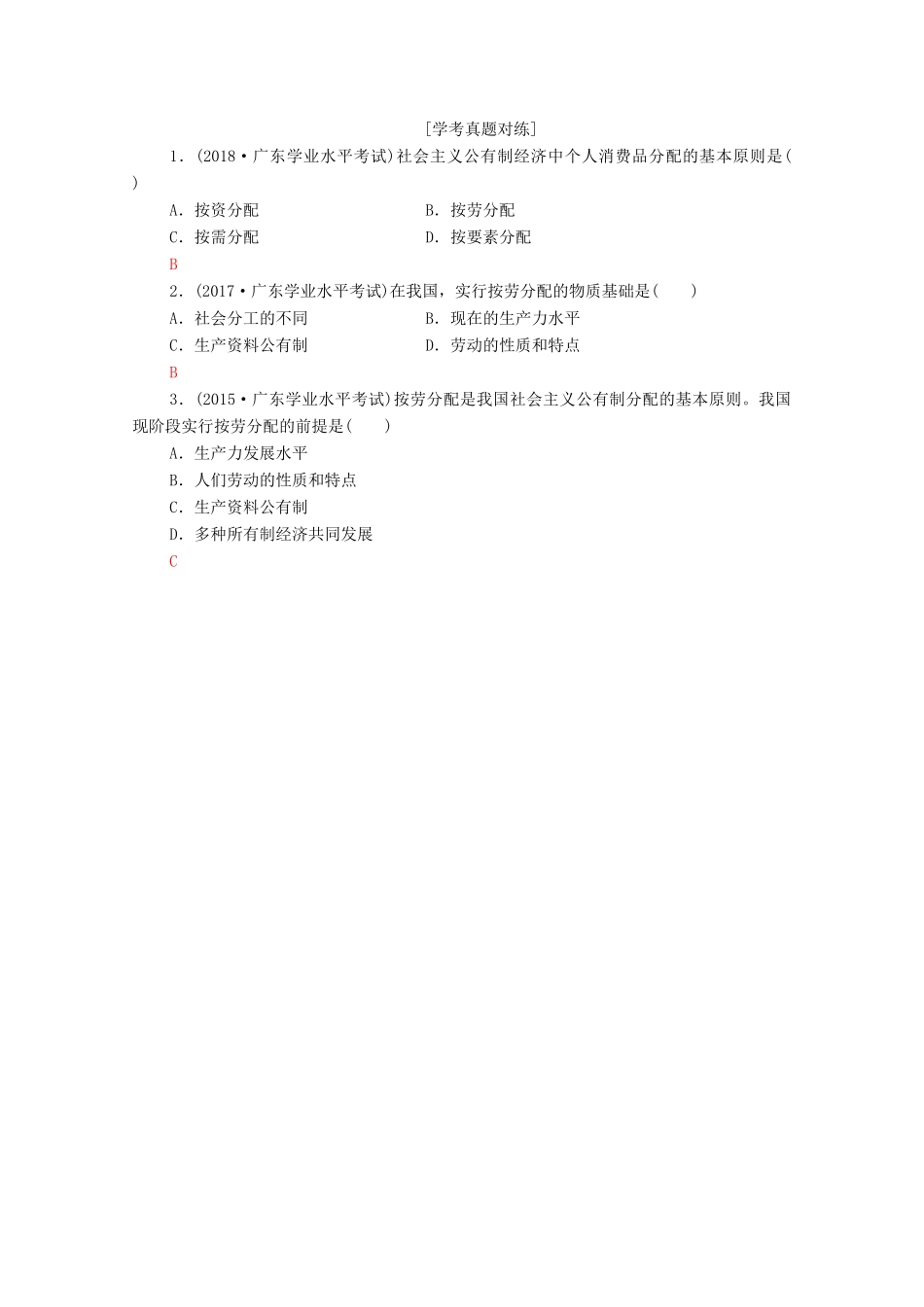 [学考真题对练]

1．(2018·广东学业水平考试)社会主义公有制经济中个人消费品分配的基本原则是(　　)

A．按资分配

B．按劳分配

C．按需分配

D．按要素分配

B

2．(2017·广东学业水平考试)在我国，实行按劳分配的物质基础是(　　)

A．社会分工的不同

B．现在的生产力水平

C．生产资料公有制

D．劳动的性质和特点

B

3．(2015·广东学业水平考试)按劳分配是我国社会主义公有制分配的基本原则。我国现阶段实行按劳分配的前提是(　　)

A．生产力发展水平

B．人们劳动的性质和特点

C．生产资料公有制

D．多种所有制经济共同发展

C